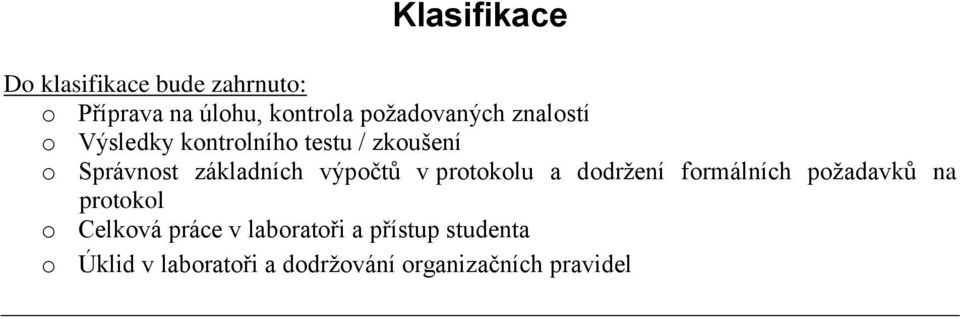 Klasifikace

Do klasifikace bude zahrnuto:

o Příprava na úlohu, kontrola požadovaných znalostí
o Výsledky kontrolního testu / zkoušení
o Správnost základních výpočtů v protokolu a dodržení formálních požadavků na protokol
o Celková práce v laboratoři a přístup studenta
o Úklid v laboratoři a dodržování organizačních pravidel